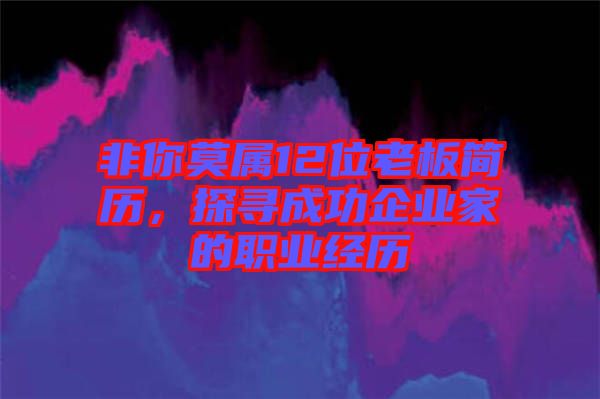 非你莫属12位老板简历，探寻成功企业家的职业经历